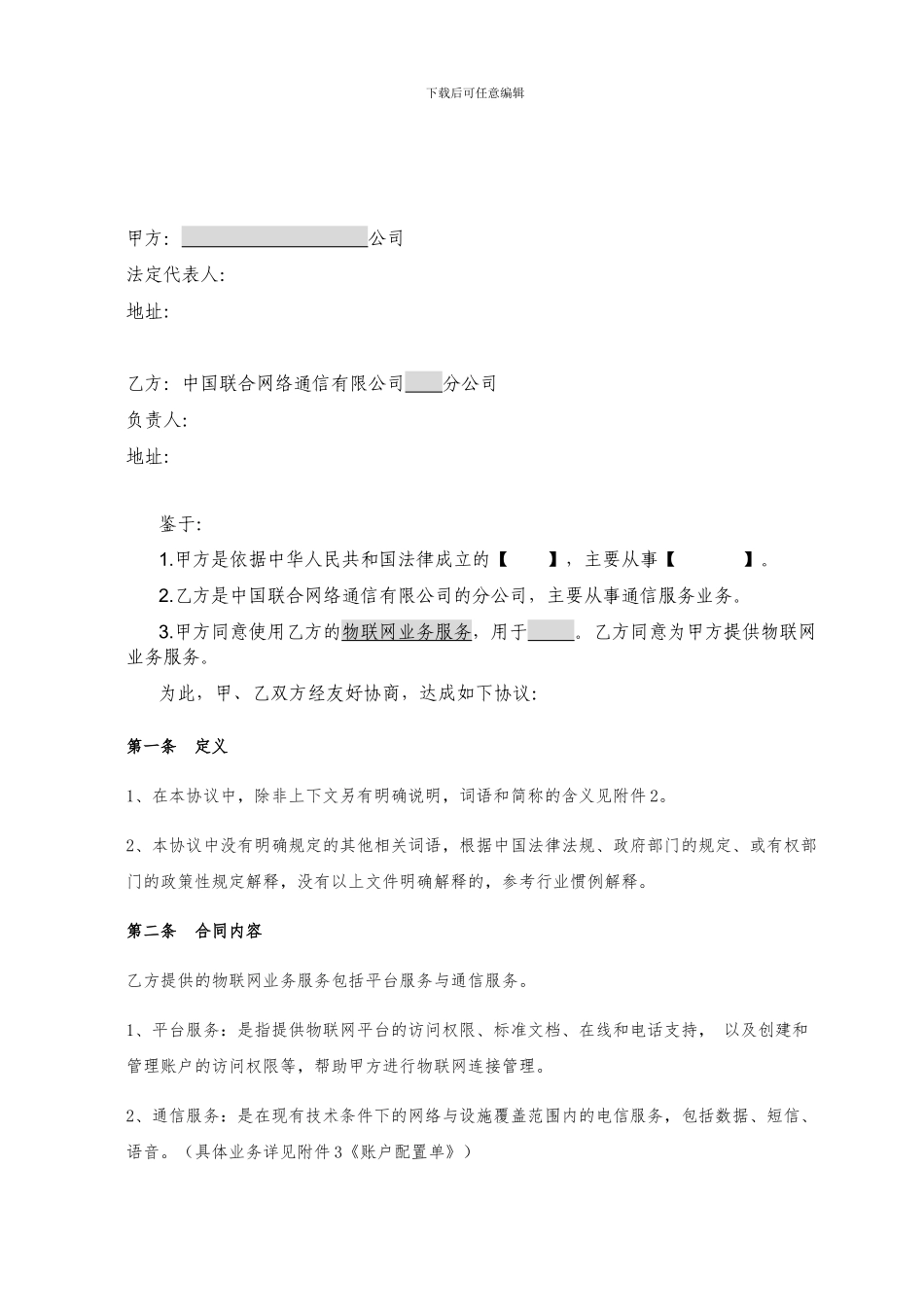 下载后可任意编辑

甲方：____________________公司

法定代表人：

地址：

乙方：中国联合网络通信有限公司____分公司

负责人：

地址：

鉴于：

1.甲方是依据中华人民共和国法律成立的【　　】，主要从事【　　　】。

2.乙方是中国联合网络通信有限公司的分公司，主要从事通信服务业务。

3.甲方同意使用乙方的物联网业务服务，用于_____。乙方同意为甲方提供物联网业务服务。

为此，甲、乙双方经友好协商，达成如下协议：

第一条　定义

1、在本协议中，除非上下文另有明确说明，词语和简称的含义见附件2。

2、本协议中没有明确规定的其他相关词语，根据中国法律法规、政府部门的规定、或有权部门的政策性规定解释，没有以上文件明确解释的，参考行业惯例解释。

第二条　合同内容

乙方提供的物联网业务服务包括平台服务与通信服务。

1、平台服务：是指提供物联网平台的访问权限、标准文档、在线和电话支持， 以及创建和管理账户的访问权限等，帮助甲方进行物联网连接管理。

2、通信服务：是在现有技术条件下的网络与设施覆盖范围内的电信服务，包括数据、短信、语音。（具体业务详见附件3《账户配置单》）